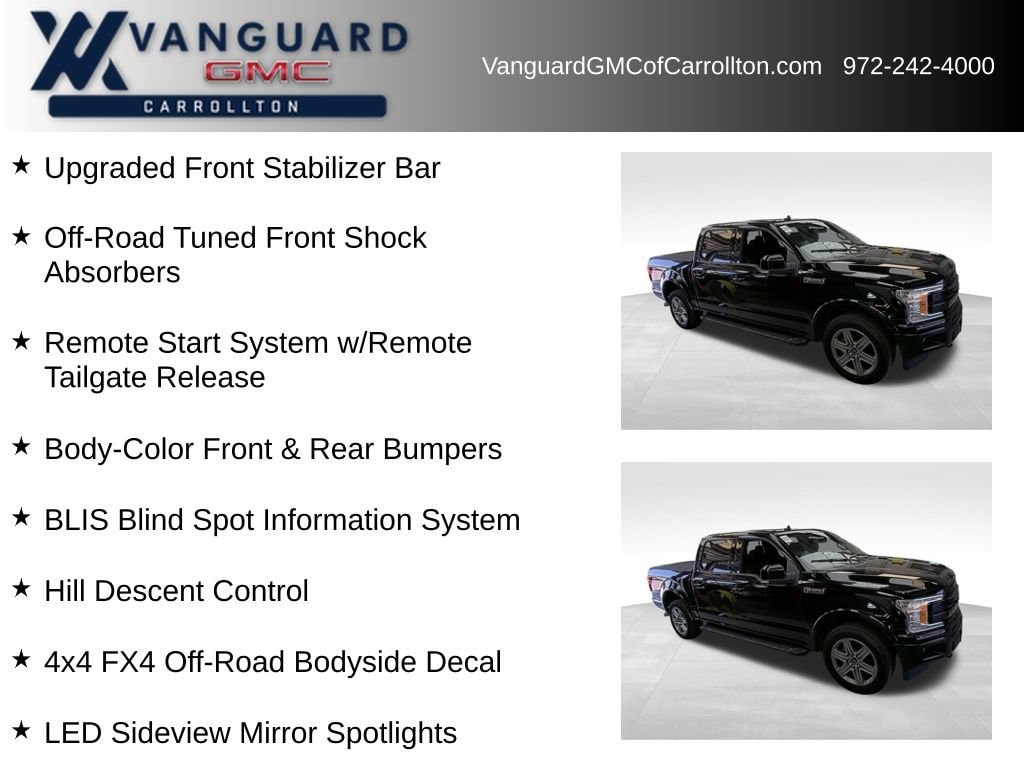 VANGUARD
GMC
CARROLLTON

VanguardGMCofCarrollton.com 972-242-4000

★ Upgraded Front Stabilizer Bar

★ Off-Road Tuned Front Shock Absorbers

★ Remote Start System w/Remote Tailgate Release

★ Body-Color Front & Rear Bumpers

★ BLIS Blind Spot Information System

★ Hill Descent Control

★ 4x4 FX4 Off-Road Bodyside Decal

★ LED Sideview Mirror Spotlights